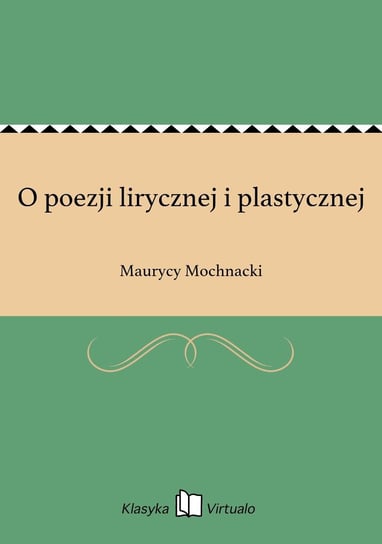 O poezji lirycznej i plastycznej

Maurycy Mochnacki

Klasyka Virtualo